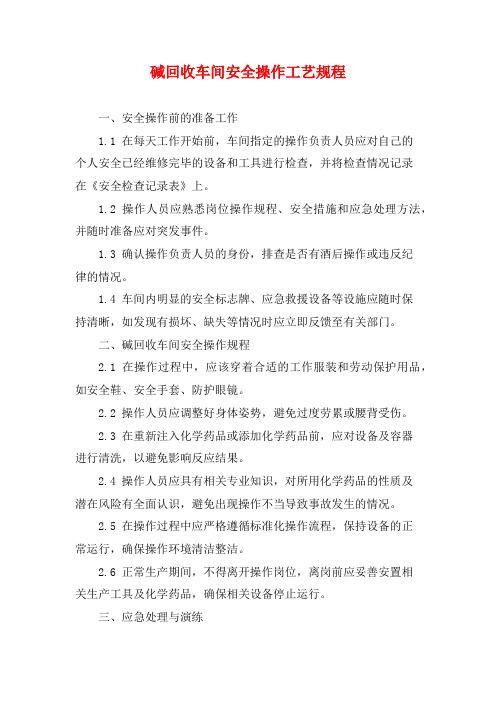 碱回收车间安全操作工艺规程

一、安全操作前的准备工作

1.1 在每天工作开始前，车间指定的操作负责人员应对自己的个人安全已经维修完毕的设备和工具进行检查，并将检查情况记录在《安全检查记录表》上。

1.2 操作人员应熟悉岗位操作规程、安全措施和应急处理方法，并随时准备应对突发事件。

1.3 确认操作负责人员的身份，排查是否有酒后操作或违反纪律的情况。

1.4 车间内明显的安全标志牌、应急救援设备等设施应随时保持清晰，如发现有损坏、缺失等情况时应立即反馈至有关部门。

二、碱回收车间安全操作规程

2.1 在操作过程中，应该穿着合适的工作服装和劳动保护用品，如安全鞋、安全手套、防护眼镜。

2.2 操作人员应调整好身体姿势，避免过度劳累或腰背受伤。

2.3 在重新注入化学药品或添加化学药品前，应对设备及容器进行清洗，以避免影响反应结果。

2.4 操作人员应具有相关专业知识，对所用化学药品的性质及潜在风险有全面认识，避免出现操作不当导致事故发生的情况。

2.5 在操作过程中应严格遵循标准化操作流程，保持设备的正常运行，确保操作环境清洁整洁。

2.6 正常生产期间，不得离开操作岗位，离岗前应妥善安置相关生产工具及化学药品，确保相关设备停止运行。

三、应急处理与演练